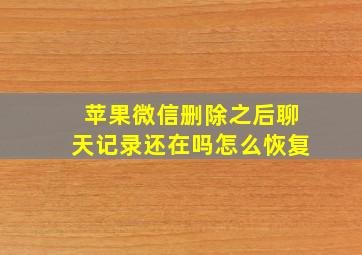 苹果微信删除之后聊天记录还在吗怎么恢复